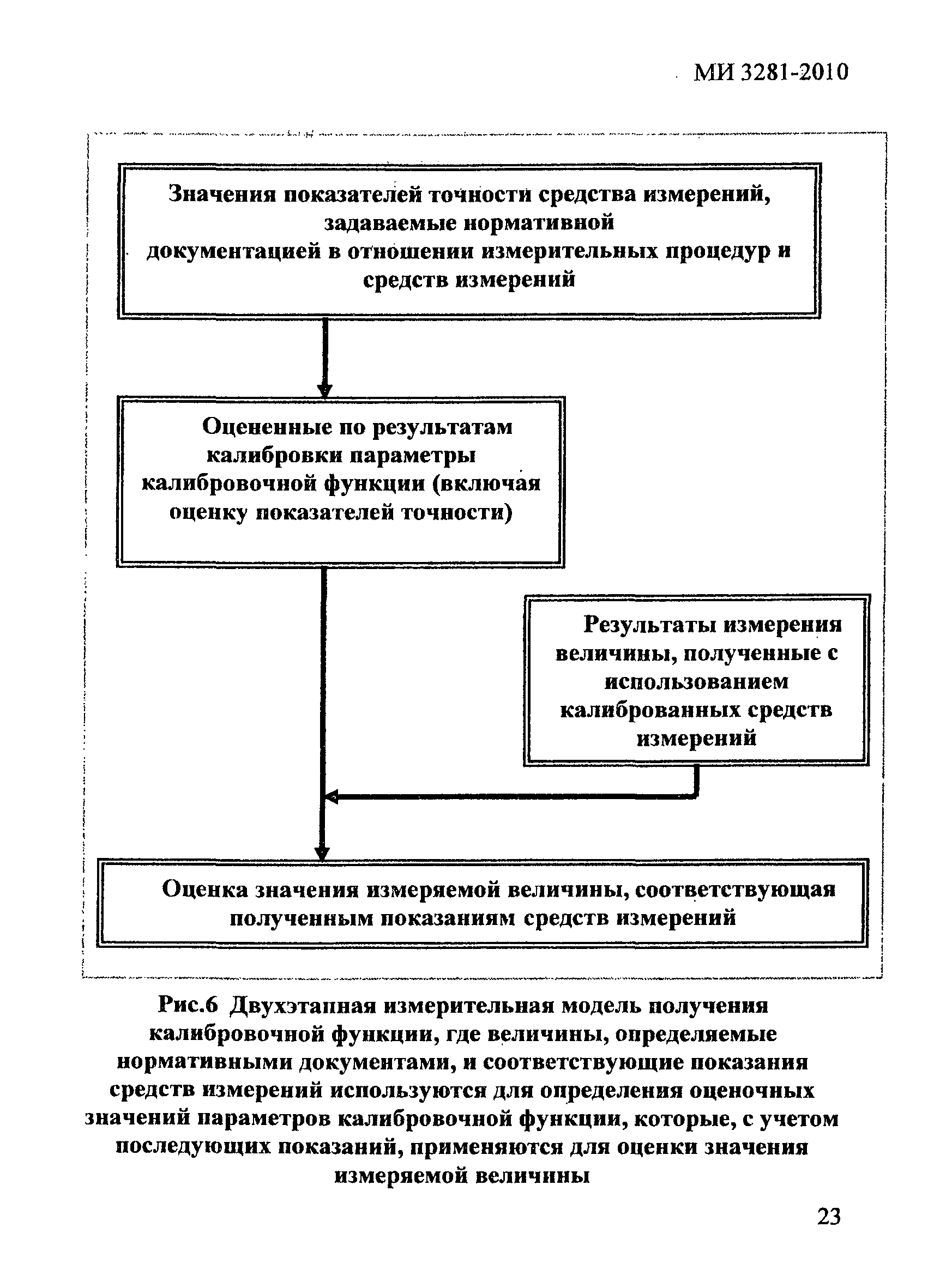 МИ 3281-2010

Значения показателей точности средства измерений, задаваемые нормативной документацией в отношении измерительных процедур и средств измерений

Оцененные по результатам калибровки параметры калибровочной функции (включая оценку показателей точности)

Результаты измерения величины, полученные с использованием калиброванных средств измерений

Оценка значения измеряемой величины, соответствующая полученным показаниям средств измерений

Рис.6 Двухэтапная измерительная модель получения калибровочной функции, где величины, определяемые нормативными документами, и соответствующие показания средств измерений используются для определения оценочных значений параметров калибровочной функции, которые, с учетом последующих показаний, применяются для оценки значения измеряемой величины

23